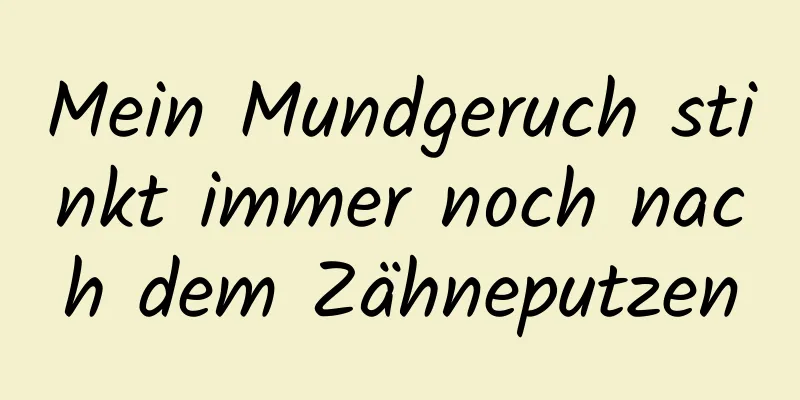 Mein Mundgeruch stinkt immer noch nach dem Zähneputzen